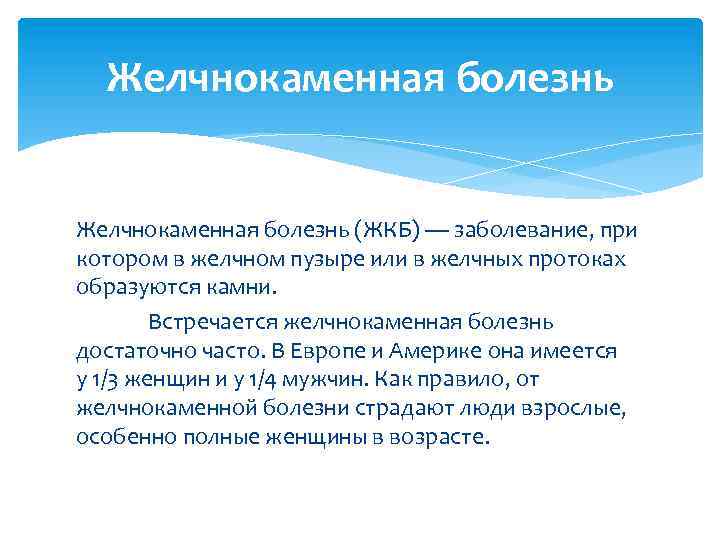 Желчнокаменная болезнь

Желчнокаменная болезнь (ЖКБ) — заболевание, при котором в желчном пузыре или в желчных протоках образуются камни.

Встречается желчнокаменная болезнь достаточно часто. В Европе и Америке она имеется у 1/3 женщин и у 1/4 мужчин. Как правило, от желчнокаменной болезни страдают люди взрослые, особенно полные женщины в возрасте.